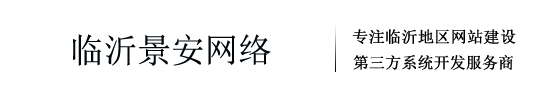 临沂景安网络

专注临沂地区网站建设
第三方系统开发服务商